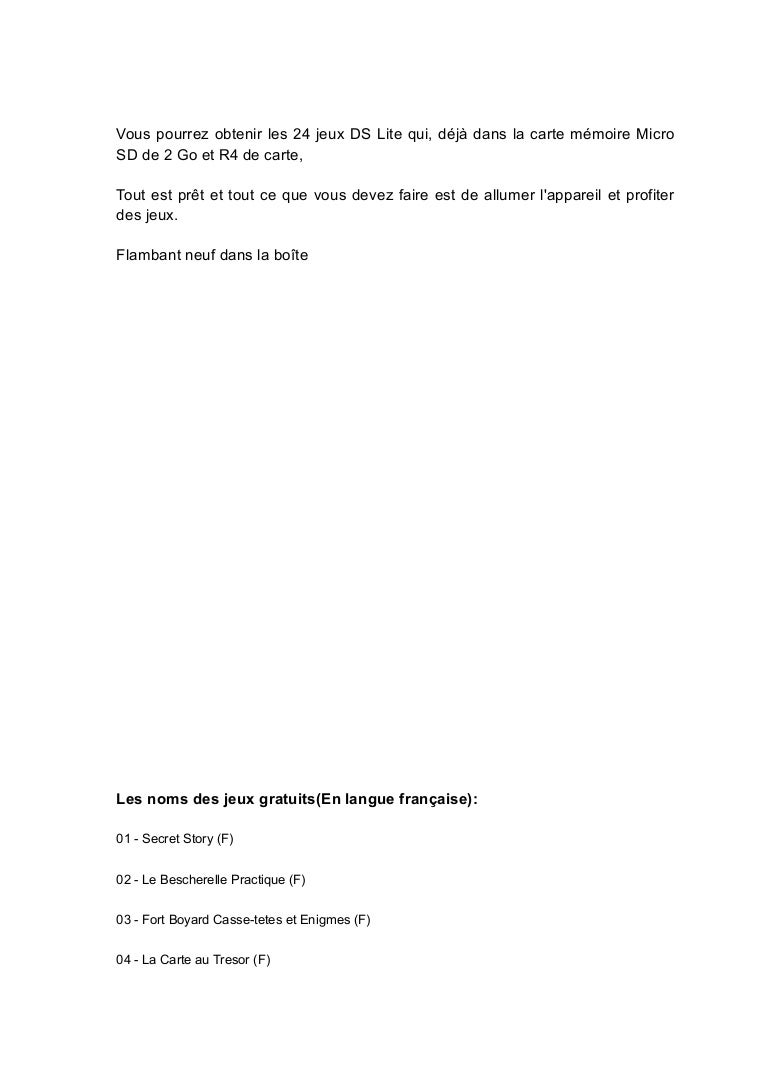 Vous pourrez obtenir les 24 jeux DS Lite qui, déjà dans la carte mémoire Micro SD de 2 Go et R4 de carte,

Tout est prêt et tout ce que vous devez faire est de allumer l'appareil et profiter des jeux.

Flambant neuf dans la boîte

Les noms des jeux gratuits(En langue française):

01 - Secret Story (F)

02 - Le Bescherelle Practique (F)

03 - Fort Boyard Casse-tetes et Enigmes (F)

04 - La Carte au Tresor (F)